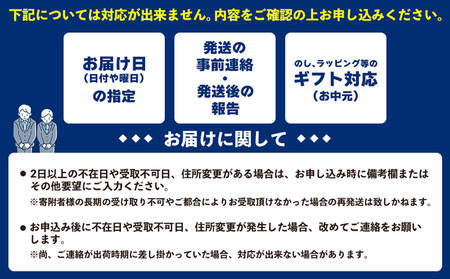 下記については対応が出来ません。内容をご確認の上お申し込みください。

お届け日
(日付や曜日)
の指定

発送の
事前連絡
・
発送後の
報告

のし、ラッピング等の
ギフト対応
(お中元)

◆◆◆ お届けに関して ◆◆◆

● 2日以上の不在日や受取不可日、住所変更がある場合は、お申し込み時に備考欄またはその他要望にご入力ください。
※寄附者様の長期の受け取り不可やご都合によりお受取頂けなかった場合の再発送は致しかねます。

● お申込み後に不在日や受取不可日、住所変更が発生した場合、改めてご連絡をお願いします。
※尚、ご連絡が出荷時期に差し掛かっていた場合、対応が出来ない場合があります。